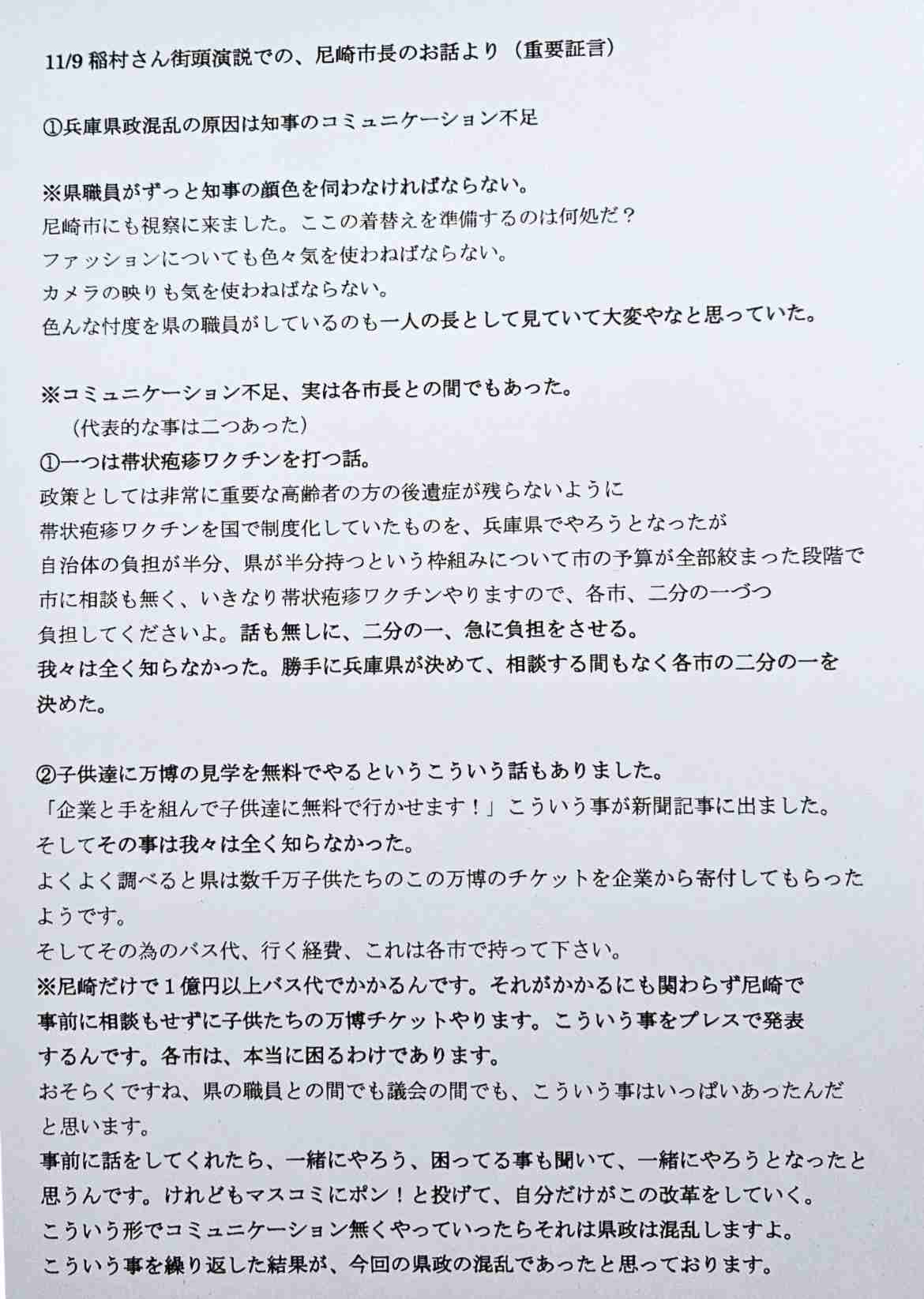 11/9 稲村さん街頭演説での、尼崎市長のお話より（重要証言）

①兵庫県政混乱の原因は知事のコミュニケーション不足

※県職員がずっと知事の顔色を伺わなければならない。
尼崎市にも視察に来ました。ここの着替えを準備するのは何処だ？
ファッションについても色々気を使わねばならない。
カメラの映りも気を使わねばならない。
色んな忖度を県の職員がしているのも一人の長として見ていて大変やなと思っていた。

※コミュニケーション不足、実は各市長との間でもあった。
（代表的な事は二つあった）
①一つは帯状疱疹ワクチンを打つ話。
政策としては非常に重要な高齢者の方の後遺症が残らないように
帯状疱疹ワクチンを国で制度化していたものを、兵庫県でやろうとなったが
自治体の負担が半分、県が半分持つという枠組みについて市の予算が全部絞まった段階で
市に相談も無く、いきなり帯状疱疹ワクチンやりますので、各市、二分の一づつ
負担してくださいよ。話も無しに、二分の一、急に負担をさせる。
我々は全く知らなかった。勝手に兵庫県が決めて、相談する間もなく各市の二分の一を
決めた。

②子供達に万博の見学を無料でやるというこういう話もありました。
「企業と手を組んで子供達に無料で行かせます！」こういう事が新聞記事に出ました。
そしてその事は我々は全く知らなかった。
よくよく調べると県は数千万子供たちのこの万博のチケットを企業から寄付してもらった
ようです。
そしてその為のバス代、行く経費、これは各市で持って下さい。
※尼崎だけで１億円以上バス代でかかるんです。それがかかるにも関わらず尼崎で
事前に相談もせずに子供たちの万博チケットやります。こういう事をプレスで発表
するんです。各市は、本当に困るわけであります。
おそらくですね、県の職員との間でも議会の間でも、こういう事はいっぱいあったんだ
と思います。
事前に話をしてくれたら、一緒にやろう、困ってる事も聞いて、一緒にやろうとなったと
思うんです。けれどもマスコミにポン！と投げて、自分だけがこの改革をしていく。
こういう形でコミュニケーション無くやっていったらそれは県政は混乱しますよ。
こういう事を繰り返した結果が、今回の県政の混乱であったと思っております。